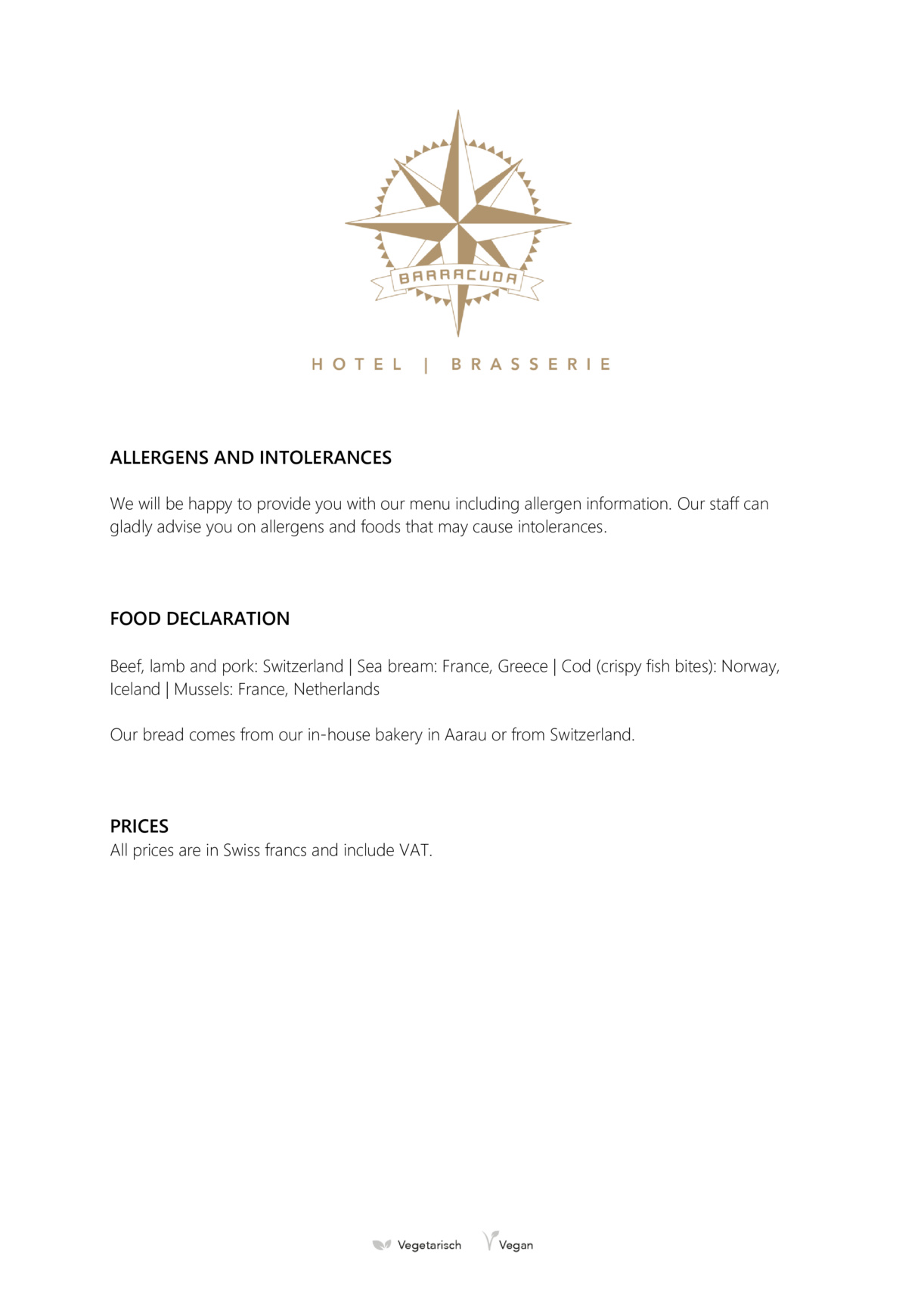 BARRACUDA

HOTEL | BRASSERIE

ALLERGENS AND INTOLERANCES

We will be happy to provide you with our menu including allergen information. Our staff can gladly advise you on allergens and foods that may cause intolerances.

FOOD DECLARATION

Beef, lamb and pork: Switzerland | Sea bream: France, Greece | Cod (crispy fish bites): Norway, Iceland | Mussels: France, Netherlands

Our bread comes from our in-house bakery in Aarau or from Switzerland.

PRICES
All prices are in Swiss francs and include VAT.

Vegetarisch Vegan